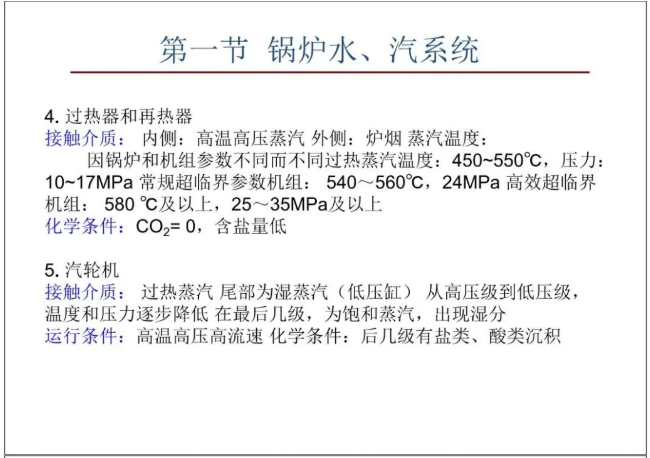 第一节 锅炉水、汽系统

4. 过热器和再热器
接触介质： 内侧：高温高压蒸汽 外侧：炉烟 蒸汽温度：
因锅炉和机组参数不同而不同过热蒸汽温度：450~550℃，压力：10~17MPa 常规超临界参数机组： 540～560℃，24MPa 高效超临界机组： 580 ℃及以上，25～35MPa及以上
化学条件：$CO_2$= 0，含盐量低

5. 汽轮机
接触介质： 过热蒸汽 尾部为湿蒸汽（低压缸） 从高压级到低压级，温度和压力逐步降低 在最后几级，为饱和蒸汽，出现湿分
运行条件：高温高压高流速 化学条件：后几级有盐类、酸类沉积